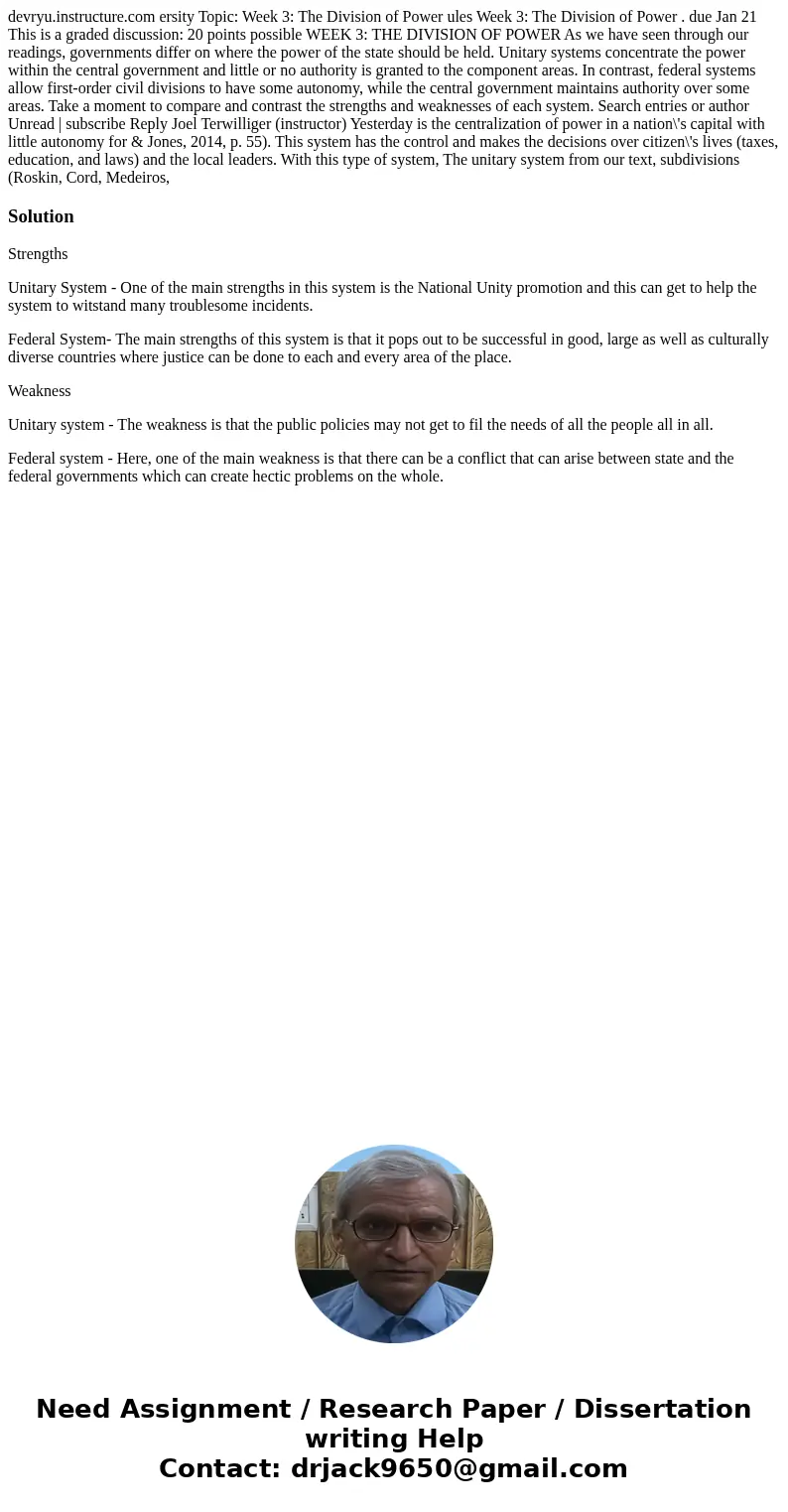 devryu.instructure.com ersity Topic: Week 3: The Division of Power ules Week 3: The Division of Power . due Jan 21 This is a graded discussion: 20 points possible WEEK 3: THE DIVISION OF POWER As we have seen through our readings, governments differ on where the power of the state should be held. Unitary systems concentrate the power within the central government and little or no authority is granted to the component areas. In contrast, federal systems allow first-order civil divisions to have some autonomy, while the central government maintains authority over some areas. Take a moment to compare and contrast the strengths and weaknesses of each system. Search entries or author Unread | subscribe Reply Joel Terwilliger (instructor) Yesterday is the centralization of power in a nation\'s capital with little autonomy for & Jones, 2014, p. 55). This system has the control and makes the decisions over citizen\'s lives (taxes, education, and laws) and the local leaders. With this type of system, The unitary system from our text, subdivisions (Roskin, Cord, Medeiros,

Solution

Strengths

Unitary System - One of the main strengths in this system is the National Unity promotion and this can get to help the system to witstand many troublesome incidents.

Federal System- The main strengths of this system is that it pops out to be successful in good, large as well as culturally diverse countries where justice can be done to each and every area of the place.

Weakness

Unitary system - The weakness is that the public policies may not get to fil the needs of all the people all in all.

Federal system - Here, one of the main weakness is that there can be a conflict that can arise between state and the federal governments which can create hectic problems on the whole.

Need Assignment / Research Paper / Dissertation writing Help
Contact: drjack9650@gmail.com